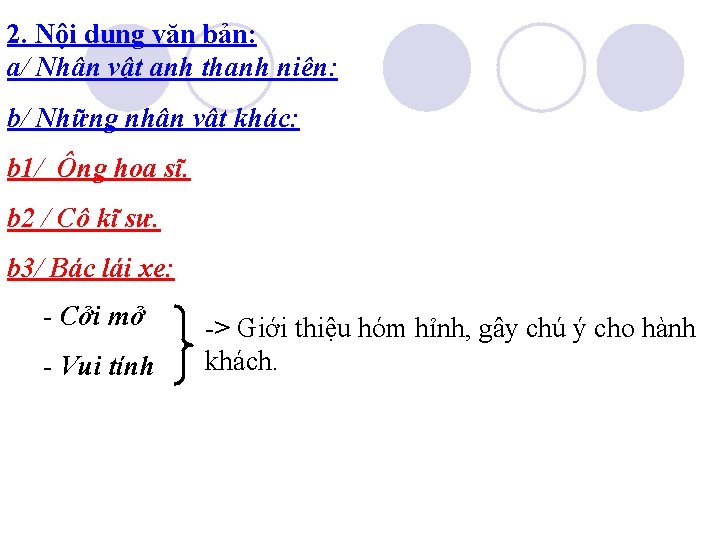 2. Nội dung văn bản:
a/ Nhân vật anh thanh niên:

b/ Những nhân vật khác:

b1/ Ông hoa sĩ.

b2 / Cô kĩ sư.

b3/ Bác lái xe:

- Cởi mở
- Vui tính

-> Giới thiệu hóm hỉnh, gây chú ý cho hành khách.